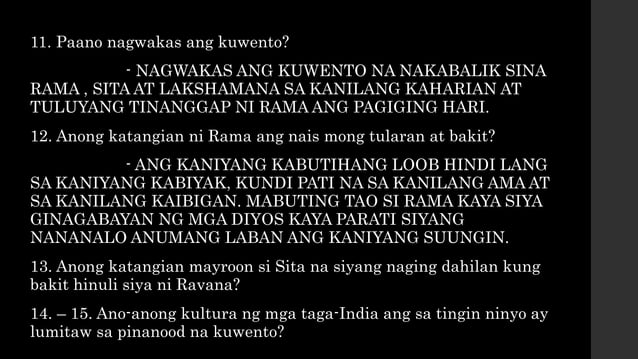 11. Paano nagwakas ang kuwento?

- NAGWAKAS ANG KUWENTO NA NAKABALIK SINA RAMA , SITA AT LAKSHAMANA SA KANILANG KAHARIAN AT TULUYANG TINANGGAP NI RAMA ANG PAGIGING HARI.

12. Anong katangian ni Rama ang nais mong tularan at bakit?

- ANG KANIYANG KABUTIHANG LOOB HINDI LANG SA KANIYANG KABIYAK, KUNDI PATI NA SA KANILANG AMA AT SA KANILANG KAIBIGAN. MABUTING TAO SI RAMA KAYA SIYA GINAGABAYAN NG MGA DIYOS KAYA PARATI SIYANG NANANALO ANUMANG LABAN ANG KANIYANG SUUNGIN.

13. Anong katangian mayroon si Sita na siyang naging dahilan kung bakit hinuli siya ni Ravana?

14. – 15. Ano-anong kultura ng mga taga-India ang sa tingin ninyo ay lumitaw sa pinanood na kuwento?